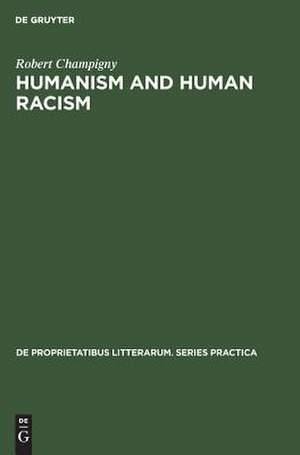 DE GRUYTER

Robert Champigny

HUMANISM AND HUMAN RACISM

DE PROPRIETATIBUS LITTERARUM. SERIES PRACTICA

DE
G